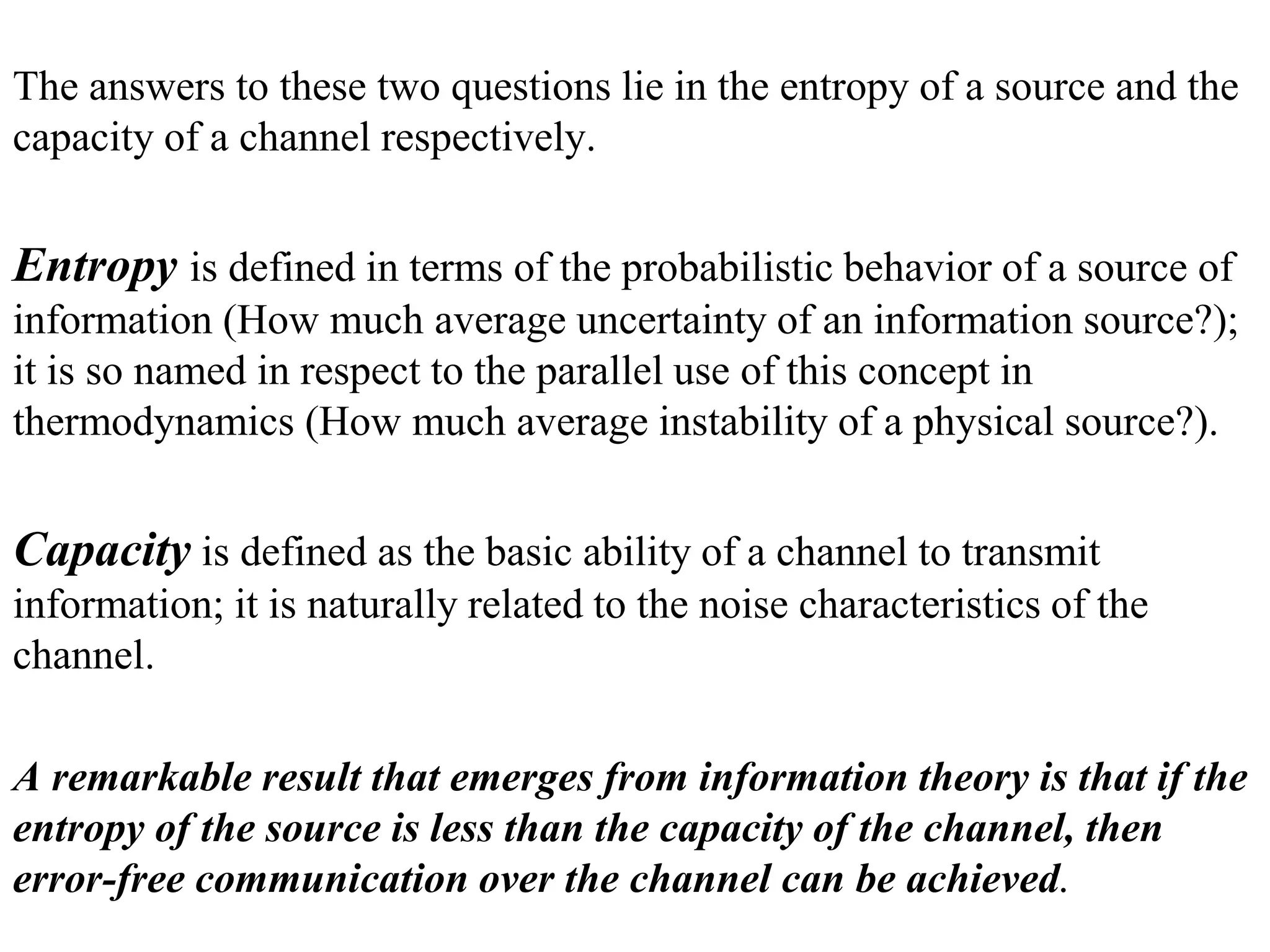 The answers to these two questions lie in the entropy of a source and the capacity of a channel respectively.

Entropy is defined in terms of the probabilistic behavior of a source of information (How much average uncertainty of an information source?); it is so named in respect to the parallel use of this concept in thermodynamics (How much average instability of a physical source?).

Capacity is defined as the basic ability of a channel to transmit information; it is naturally related to the noise characteristics of the channel.

A remarkable result that emerges from information theory is that if the entropy of the source is less than the capacity of the channel, then error-free communication over the channel can be achieved.